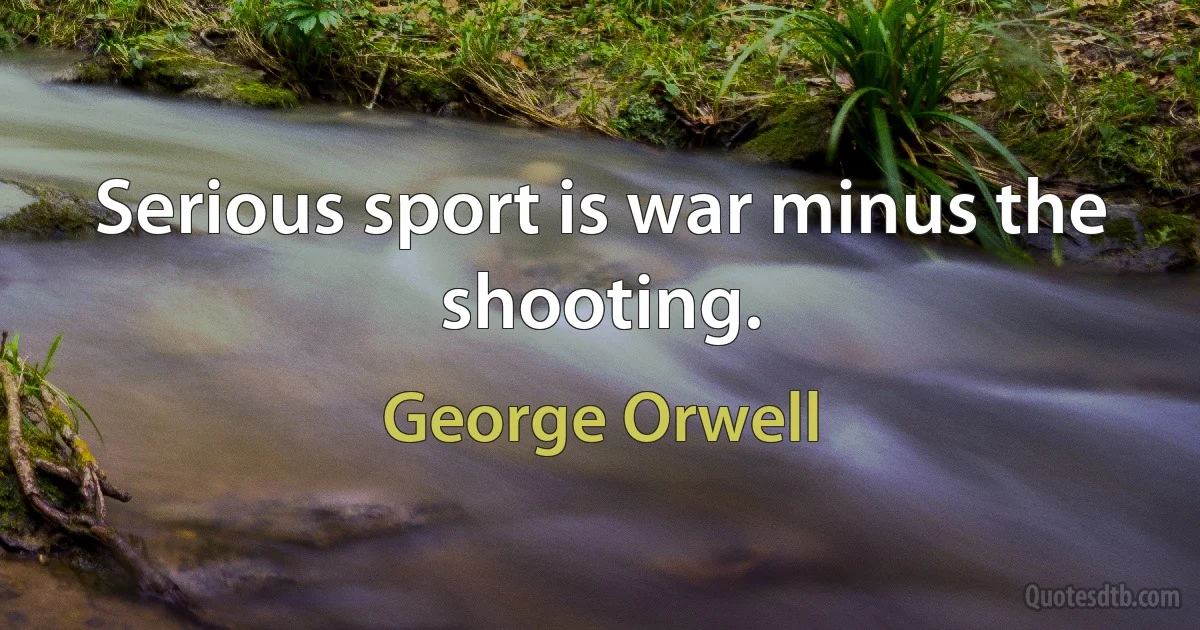 Serious sport is war minus the shooting.

George Orwell

Quotesdtb.com